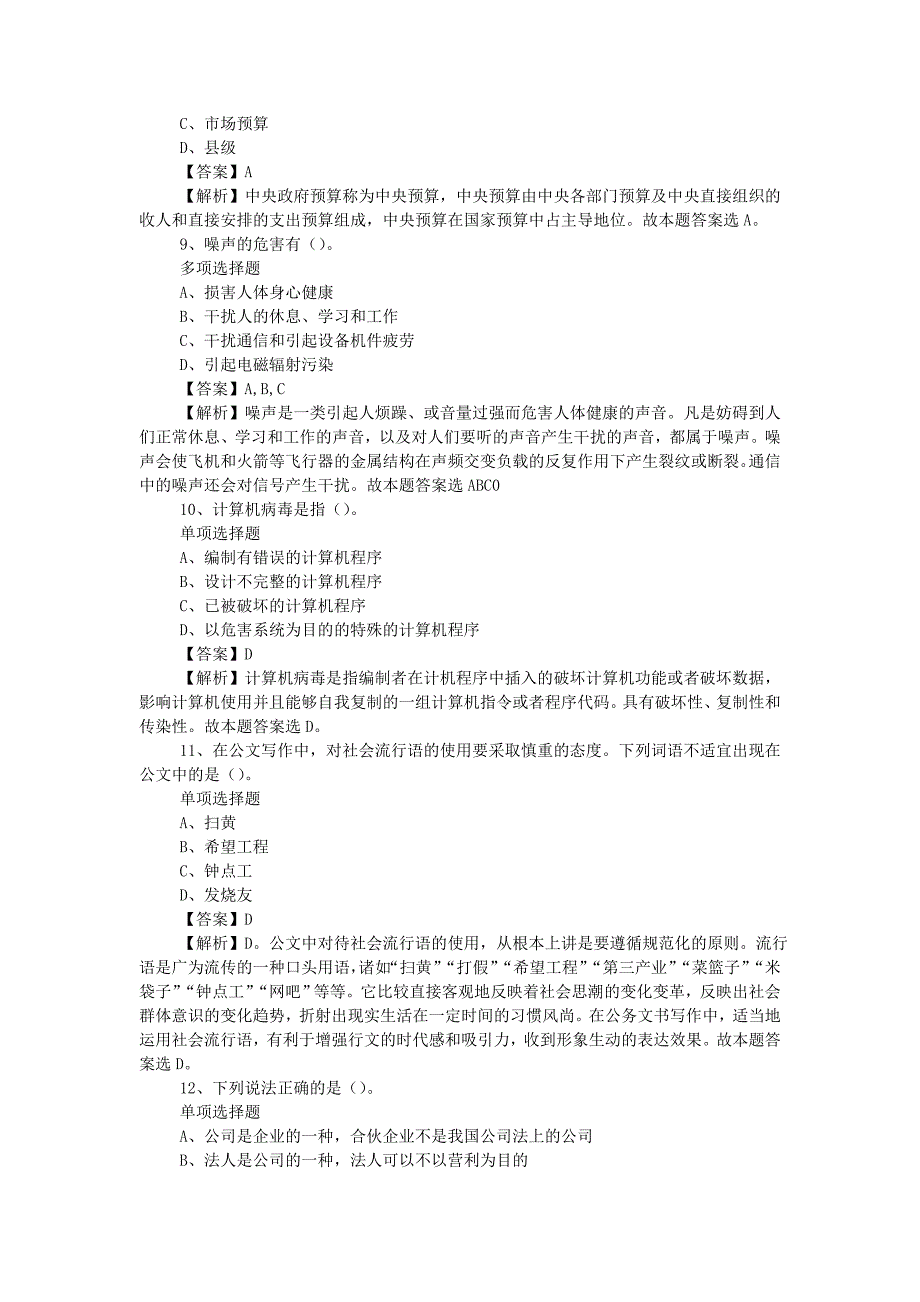 C、市场预算
D、县级
【答案】A
【解析】中央政府预算称为中央预算，中央预算由中央各部门预算及中央直接组织的收人和直接安排的支出预算组成，中央预算在国家预算中占主导地位。故本题答案选 A。
9、噪声的危害有（）。
多项选择题
A、损害人体身心健康
B、干扰人的休息、学习和工作
C、干扰通信和引起设备机件疲劳
D、引起电磁辐射污染
【答案】A,B,C
【解析】噪声是一类引起人烦躁、或音量过强而危害人体健康的声音。凡是妨碍到人们正常休息、学习和工作的声音，以及对人们要听的声音产生干扰的声音，都属于噪声。噪声会使飞机和火箭等飞行器的金属结构在声频交变负载的反复作用下产生裂纹或断裂。通信中的噪声还会对信号产生干扰。故本题答案选 ABCO
10、计算机病毒是指（）。
单项选择题
A、编制有错误的计算机程序
B、设计不完整的计算机程序
C、已被破坏的计算机程序
D、以危害系统为目的的特殊的计算机程序
【答案】D
【解析】计算机病毒是指编制者在计机程序中插入的破坏计算机功能或者破坏数据，影响计算机使用并且能够自我复制的一组计算机指令或者程序代码。具有破坏性、复制性和传染性。故本题答案选 D。
11、在公文写作中，对社会流行语的使用要采取慎重的态度。下列词语不适宜出现在公文中的是（）。
单项选择题
A、扫黄
B、希望工程
C、钟点工
D、发烧友
【答案】D
【解析】D。公文中对待社会流行语的使用，从根本上讲是要遵循规范化的原则。流行语是广为流传的一种口头用语，诸如“扫黄”“打假”“希望工程”“第三产业”“菜篮子”“米袋子”“钟点工”“网吧”等等。它比较直接客观地反映着社会思潮的变化变革，反映出社会群体意识的变化趋势，折射出现实生活在一定时间的习惯风尚。在公务文书写作中，适当地运用社会流行语，有利于增强行文的时代感和吸引力，收到形象生动的表达效果。故本题答案选 D。
12、下列说法正确的是（）。
单项选择题
A、公司是企业的一种，合伙企业不是我国公司法上的公司
B、法人是公司的一种，法人可以不以营利为目的